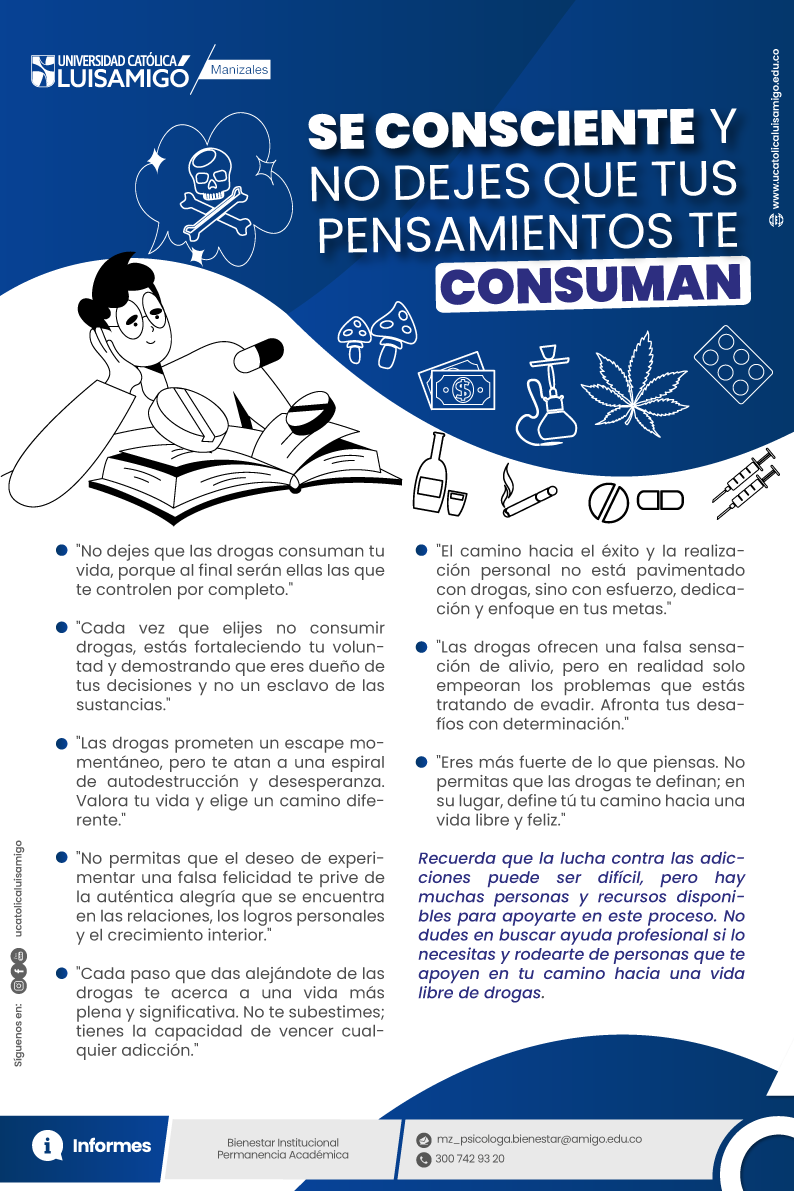 UNIVERSIDAD CATÓLICA LUISAMIGO Manizales

www.ucatolicaluisamigo.edu.co

SE CONSCIENTE Y NO DEJES QUE TUS PENSAMIENTOS TE CONSUMAN

"No dejes que las drogas consuman tu vida, porque al final serán ellas las que te controlen por completo."

"Cada vez que elijes no consumir drogas, estás fortaleciendo tu voluntad y demostrando que eres dueño de tus decisiones y no un esclavo de las sustancias."

"Las drogas prometen un escape momentáneo, pero te atan a una espiral de autodestrucción y desesperanza. Valora tu vida y elige un camino diferente."

"No permitas que el deseo de experimentar una falsa felicidad te prive de la auténtica alegría que se encuentra en las relaciones, los logros personales y el crecimiento interior."

"Cada paso que das alejándote de las drogas te acerca a una vida más plena y significativa. No te subestimes; tienes la capacidad de vencer cualquier adicción."

"El camino hacia el éxito y la realización personal no está pavimentado con drogas, sino con esfuerzo, dedicación y enfoque en tus metas."

"Las drogas ofrecen una falsa sensación de alivio, pero en realidad solo empeoran los problemas que estás tratando de evadir. Afronta tus desafíos con determinación."

"Eres más fuerte de lo que piensas. No permitas que las drogas te definan; en su lugar, define tú tu camino hacia una vida libre y feliz."

Recuerda que la lucha contra las adicciones puede ser difícil, pero hay muchas personas y recursos disponibles para apoyarte en este proceso. No dudes en buscar ayuda profesional si lo necesitas y rodearte de personas que te apoyen en tu camino hacia una vida libre de drogas.

Síguenos en: ucatolicaluisamigo

Informes

Bienestar Institucional
Permanencia Académica

mz_psicologa.bienestar@amigo.edu.co
300 742 93 20